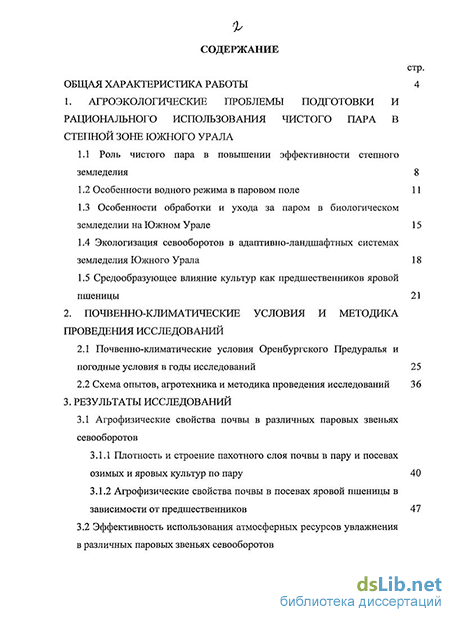 2

СОДЕРЖАНИЕ

стр.

ОБЩАЯ ХАРАКТЕРИСТИКА РАБОТЫ 4

1. АГРОЭКОЛОГИЧЕСКИЕ ПРОБЛЕМЫ ПОДГОТОВКИ И РАЦИОНАЛЬНОГО ИСПОЛЬЗОВАНИЯ ЧИСТОГО ПАРА В СТЕПНОЙ ЗОНЕ ЮЖНОГО УРАЛА

1.1 Роль чистого пара в повышении эффективности степного земледелия 8

1.2 Особенности водного режима в паровом поле 11

1.3 Особенности обработки и ухода за паром в биологическом земледелии на Южном Урале 15

1.4 Экологизация севооборотов в адаптивно-ландшафтных системах земледелия Южного Урала 18

1.5 Средообразующее влияние культур как предшественников яровой пшеницы 21

2. ПОЧВЕННО-КЛИМАТИЧЕСКИЕ УСЛОВИЯ И МЕТОДИКА ПРОВЕДЕНИЯ ИССЛЕДОВАНИЙ

2.1 Почвенно-климатические условия Оренбургского Предуралья и погодные условия в годы исследований 25

2.2 Схема опытов, агротехника и методика проведения исследований 36

3. РЕЗУЛЬТАТЫ ИССЛЕДОВАНИЙ

3.1 Агрофизические свойства почвы в различных паровых звеньях севооборотов

3.1.1 Плотность и строение пахотного слоя почвы в пару и посевах озимых и яровых культур по пару 40

3.1.2 Агрофизические свойства почвы в посевах яровой пшеницы в зависимости от предшественников 47

3.2 Эффективность использования атмосферных ресурсов увлажнения в различных паровых звеньях севооборотов

dsLib.net
библиотека диссертаций